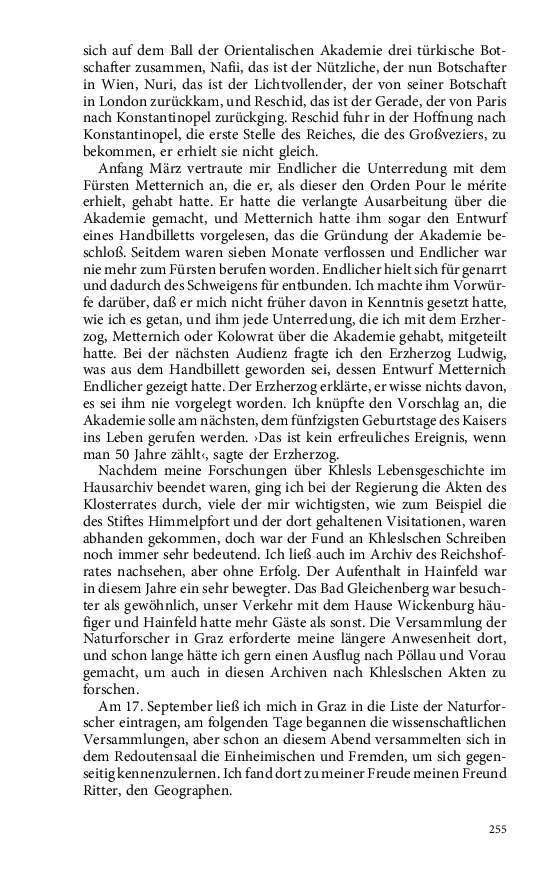 sich auf dem Ball der Orientalischen Akademie drei türkische Botschafter zusammen, Nafii, das ist der Nützliche, der nun Botschafter in Wien, Nuri, das ist der Lichtvollender, der von seiner Botschaft in London zurückkam, und Reschid, das ist der Gerade, der von Paris nach Konstantinopel zurückging. Reschid fuhr in der Hoffnung nach Konstantinopel, die erste Stelle des Reiches, die des Großveziers, zu bekommen, er erhielt sie nicht gleich.

Anfang März vertraute mir Endlicher die Unterredung mit dem Fürsten Metternich an, die er, als dieser den Orden Pour le mérite erhielt, gehabt hatte. Er hatte die verlangte Ausarbeitung über die Akademie gemacht, und Metternich hatte ihm sogar den Entwurf eines Handbilletts vorgelesen, das die Gründung der Akademie beschloß. Seitdem waren sieben Monate verflossen und Endlicher war nie mehr zum Fürsten berufen worden. Endlicher hielt sich für genarrt und dadurch des Schweigens für entbunden. Ich machte ihm Vorwürfe darüber, daß er mich nicht früher davon in Kenntnis gesetzt hatte, wie ich es getan, und ihm jede Unterredung, die ich mit dem Erzherzog, Metternich oder Kolowrat über die Akademie gehabt, mitgeteilt hatte. Bei der nächsten Audienz fragte ich den Erzherzog Ludwig, was aus dem Handbillett geworden sei, dessen Entwurf Metternich Endlicher gezeigt hatte. Der Erzherzog erklärte, er wisse nichts davon, es sei ihm nie vorgelegt worden. Ich knüpfte den Vorschlag an, die Akademie solle am nächsten, dem fünfzigsten Geburtstage des Kaisers ins Leben gerufen werden. ›Das ist kein erfreuliches Ereignis, wenn man 50 Jahre zählt‹, sagte der Erzherzog.

Nachdem meine Forschungen über Khlesls Lebensgeschichte im Hausarchiv beendet waren, ging ich bei der Regierung die Akten des Klosterrates durch, viele der mir wichtigsten, wie zum Beispiel die des Stiftes Himmelpfort und der dort gehaltenen Visitationen, waren abhanden gekommen, doch war der Fund an Khleslschen Schreiben noch immer sehr bedeutend. Ich ließ auch im Archiv des Reichshofrates nachsehen, aber ohne Erfolg. Der Aufenthalt in Hainfeld war in diesem Jahre ein sehr bewegter. Das Bad Gleichenberg war besuchter als gewöhnlich, unser Verkehr mit dem Hause Wickenburg häufiger und Hainfeld hatte mehr Gäste als sonst. Die Versammlung der Naturforscher in Graz erforderte meine längere Anwesenheit dort, und schon lange hätte ich gern einen Ausflug nach Pöllau und Vorau gemacht, um auch in diesen Archiven nach Khleslschen Akten zu forschen.

Am 17. September ließ ich mich in Graz in die Liste der Naturforscher eintragen, am folgenden Tage begannen die wissenschaftlichen Versammlungen, aber schon an diesem Abend versammelten sich in dem Redoutensaal die Einheimischen und Fremden, um sich gegenseitig kennenzulernen. Ich fand dort zu meiner Freude meinen Freund Ritter, den Geographen.

255